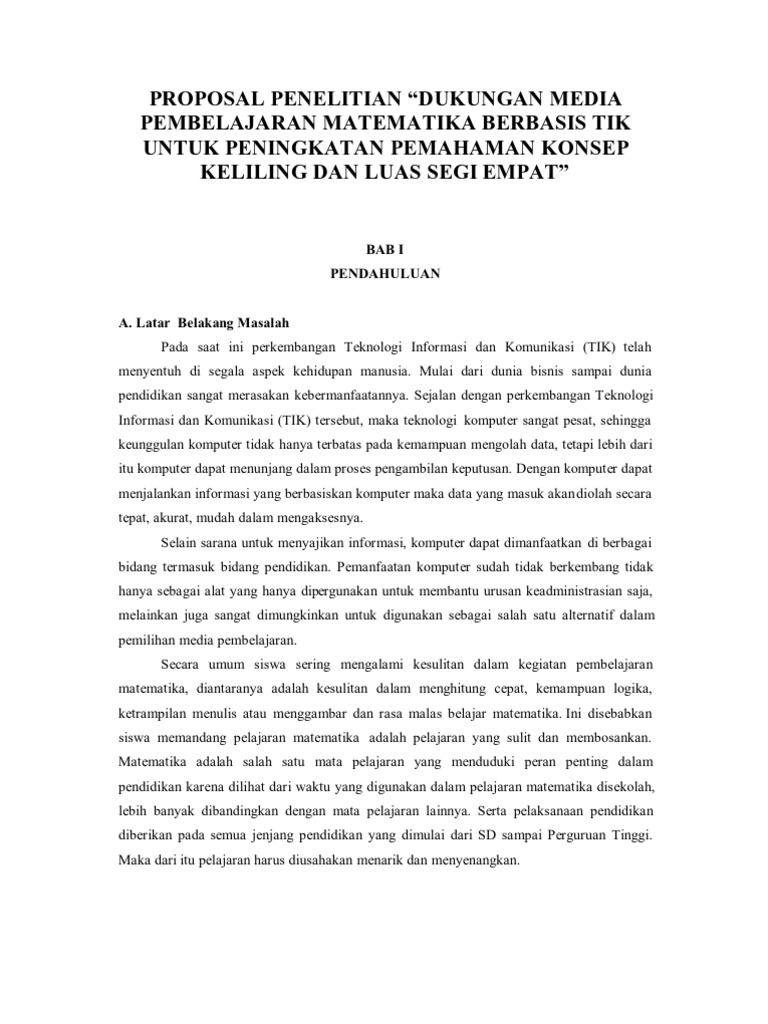 PROPOSAL PENELITIAN “DUKUNGAN MEDIA PEMBELAJARAN MATEMATIKA BERBASIS TIK UNTUK PENINGKATAN PEMAHAMAN KONSEP KELILING DAN LUAS SEGI EMPAT”

BAB I

PENDAHULUAN

A. Latar Belakang Masalah

Pada saat ini perkembangan Teknologi Informasi dan Komunikasi (TIK) telah menyentuh di segala aspek kehidupan manusia. Mulai dari dunia bisnis sampai dunia pendidikan sangat merasakan kebermanfaatannya. Sejalan dengan perkembangan Teknologi Informasi dan Komunikasi (TIK) tersebut, maka teknologi komputer sangat pesat, sehingga keunggulan komputer tidak hanya terbatas pada kemampuan mengolah data, tetapi lebih dari itu komputer dapat menunjang dalam proses pengambilan keputusan. Dengan komputer dapat menjalankan informasi yang berbasiskan komputer maka data yang masuk akandiolah secara tepat, akurat, mudah dalam mengaksesnya.

Selain sarana untuk menyajikan informasi, komputer dapat dimanfaatkan di berbagai bidang termasuk bidang pendidikan. Pemanfaatan komputer sudah tidak berkembang tidak hanya sebagai alat yang hanya dipergunakan untuk membantu urusan keadministrasian saja, melainkan juga sangat dimungkinkan untuk digunakan sebagai salah satu alternatif dalam pemilihan media pembelajaran.

Secara umum siswa sering mengalami kesulitan dalam kegiatan pembelajaran matematika, diantaranya adalah kesulitan dalam menghitung cepat, kemampuan logika, ketrampilan menulis atau menggambar dan rasa malas belajar matematika. Ini disebabkan siswa memandang pelajaran matematika adalah pelajaran yang sulit dan membosankan. Matematika adalah salah satu mata pelajaran yang menduduki peran penting dalam pendidikan karena dilihat dari waktu yang digunakan dalam pelajaran matematika disekolah, lebih banyak dibandingkan dengan mata pelajaran lainnya. Serta pelaksanaan pendidikan diberikan pada semua jenjang pendidikan yang dimulai dari SD sampai Perguruan Tinggi. Maka dari itu pelajaran harus diusahakan menarik dan menyenangkan.